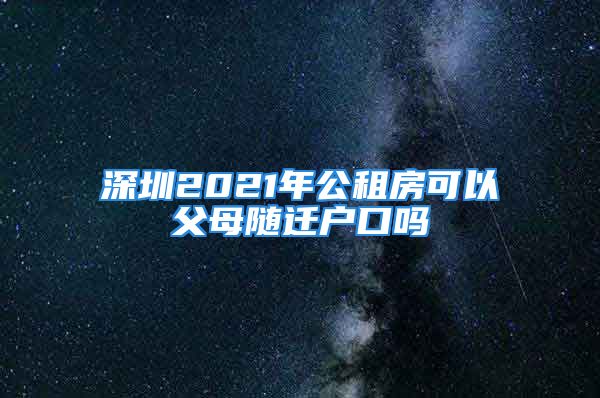 深圳2021年公租房可以父母随迁户口吗